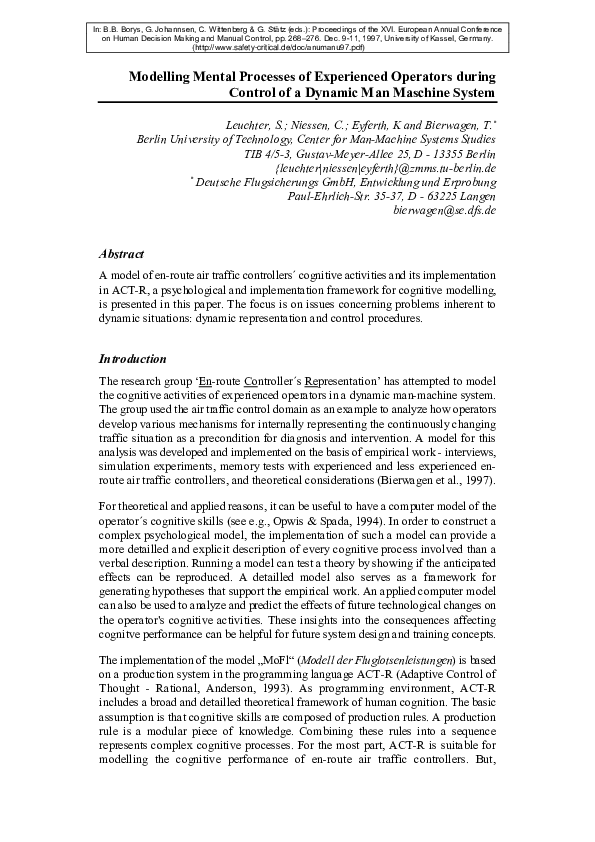 In: B.B. Borys, G. Johannsen, C. Wittenberg & G. Stätz (eds.): Proceedings of the XVI. European Annual Conference on Human Decision Making and Manual Control, pp. 268–276. Dec. 9-11, 1997, University of Kassel, Germany. (http://www.safety-critical.de/doc/anumanu97.pdf)

Modelling Mental Processes of Experienced Operators during Control of a Dynamic Man Maschine System

Leuchter, S.; Niessen, C.; Eyferth, K and Bierwagen, T.*
Berlin University of Technology, Center for Man-Machine Systems Studies
TIB 4/5-3, Gustav-Meyer-Allee 25, D - 13355 Berlin
{leuchter|niessen|eyferth}@zmms.tu-berlin.de
* Deutsche Flugsicherungs GmbH, Entwicklung und Erprobung
Paul-Ehrlich-Str. 35-37, D - 63225 Langen
bierwagen@se.dfs.de

Abstract

A model of en-route air traffic controllers´ cognitive activities and its implementation in ACT-R, a psychological and implementation framework for cognitive modelling, is presented in this paper. The focus is on issues concerning problems inherent to dynamic situations: dynamic representation and control procedures.

Introduction

The research group 'En-route Controller´s Representation' has attempted to model the cognitive activities of experienced operators in a dynamic man-machine system. The group used the air traffic control domain as an example to analyze how operators develop various mechanisms for internally representing the continuously changing traffic situation as a precondition for diagnosis and intervention. A model for this analysis was developed and implemented on the basis of empirical work - interviews, simulation experiments, memory tests with experienced and less experienced en-route air traffic controllers, and theoretical considerations (Bierwagen et al., 1997).

For theoretical and applied reasons, it can be useful to have a computer model of the operator´s cognitive skills (see e.g., Opwis & Spada, 1994). In order to construct a complex psychological model, the implementation of such a model can provide a more detailled and explicit description of every cognitive process involved than a verbal description. Running a model can test a theory by showing if the anticipated effects can be reproduced. A detailled model also serves as a framework for generating hypotheses that support the empirical work. An applied computer model can also be used to analyze and predict the effects of future technological changes on the operator's cognitive activities. These insights into the consequences affecting cognitve performance can be helpful for future system design and training concepts.

The implementation of the model „MoFl“ (Modell der Fluglotsenleistungen) is based on a production system in the programming language ACT-R (Adaptive Control of Thought - Rational, Anderson, 1993). As programming environment, ACT-R includes a broad and detailled theoretical framework of human cognition. The basic assumption is that cognitive skills are composed of production rules. A production rule is a modular piece of knowledge. Combining these rules into a sequence represents complex cognitive processes. For the most part, ACT-R is suitable for modelling the cognitive performance of en-route air traffic controllers. But,